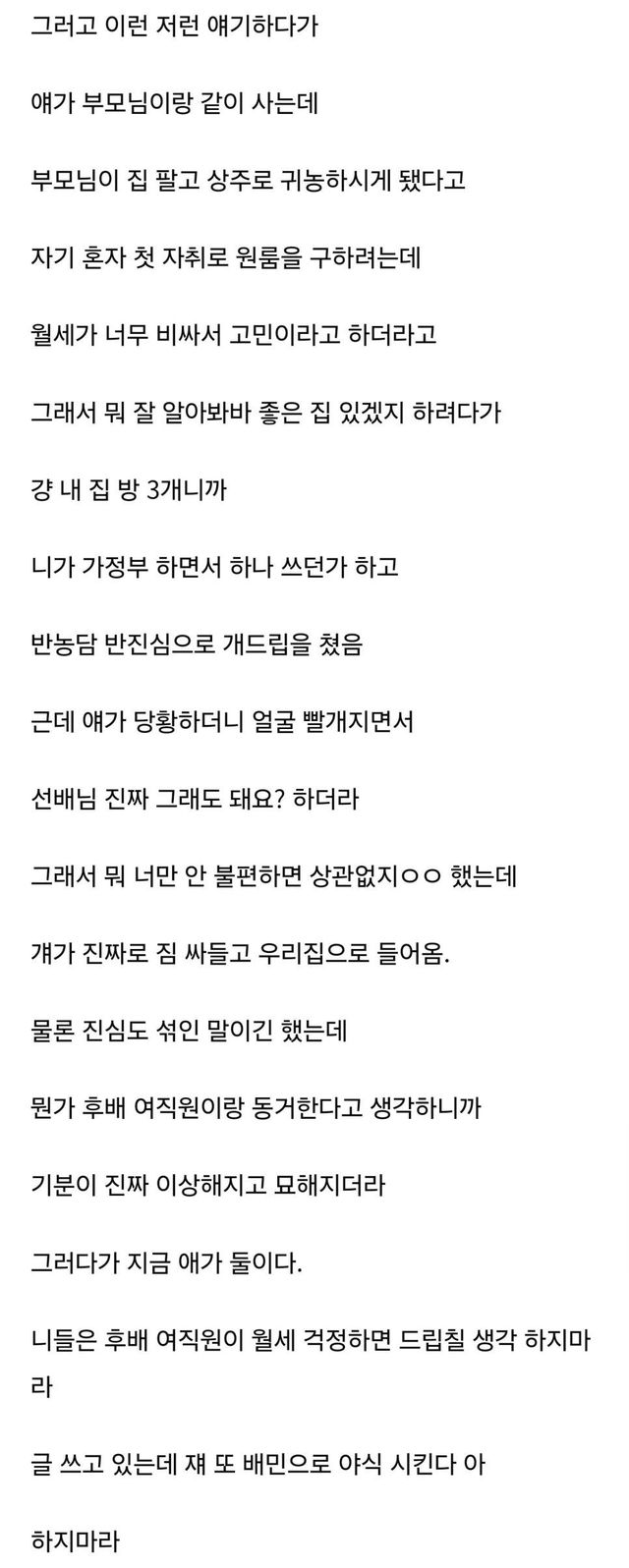 그러고 이런 저런 얘기하다가

얘가 부모님이랑 같이 사는데

부모님이 집 팔고 상주로 귀농하시게 됐다고

자기 혼자 첫 자취로 원룸을 구하려는데

월세가 너무 비싸서 고민이라고 하더라고

그래서 뭐 잘 알아봐바 좋은 집 있겠지 하려다가

걍 내 집 방 3개니까

니가 가정부 하면서 하나 쓰던가 하고

반농담 반진심으로 개드립을 쳤음

근데 얘가 당황하더니 얼굴 빨개지면서

선배님 진짜 그래도 돼요? 하더라

그래서 뭐 너만 안 불편하면 상관없지ㅇㅇ 했는데

걔가 진짜로 짐 싸들고 우리집으로 들어옴.

물론 진심도 섞인 말이긴 했는데

뭔가 후배 여직원이랑 동거한다고 생각하니까

기분이 진짜 이상해지고 묘해지더라

그러다가 지금 애가 둘이다.

니들은 후배 여직원이 월세 걱정하면 드립칠 생각 하지마라

글 쓰고 있는데 쟤 또 배민으로 야식 시킨다 아

하지마라